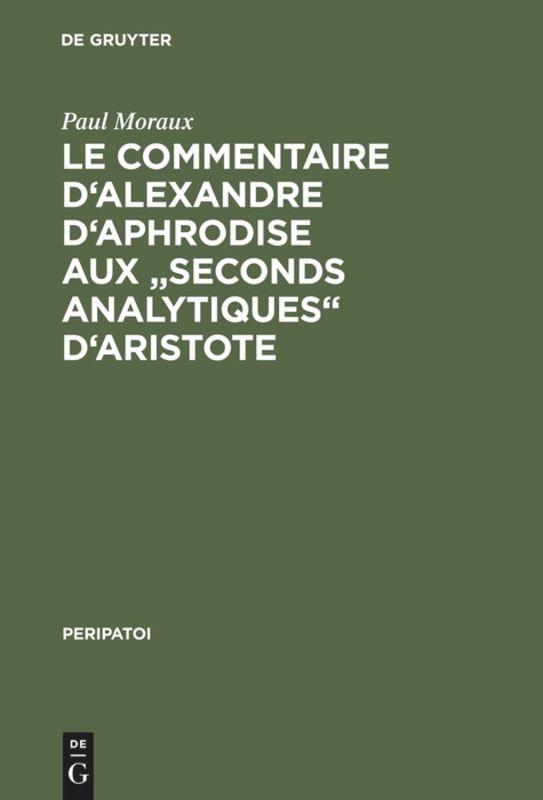 DE GRUYTER

Paul Moraux

LE COMMENTAIRE D‘ALEXANDRE D‘APHRODISE AUX „SECONDS ANALYTIQUES“ D‘ARISTOTE

PERIPATOI

DE G